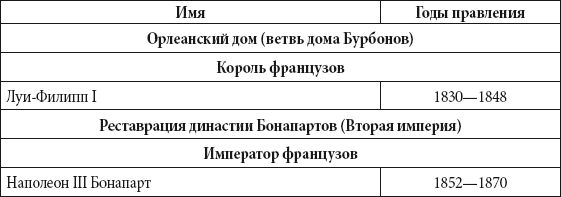 | Имя | Годы правления |
|---|---|
| Орлеанский дом (ветвь дома Бурбонов) | |
| Король французов | |
| Луи-Филипп I | 1830—1848 |
| Реставрация династии Бонапартов (Вторая империя) | |
| Император французов | |
| Наполеон III Бонапарт | 1852—1870 |